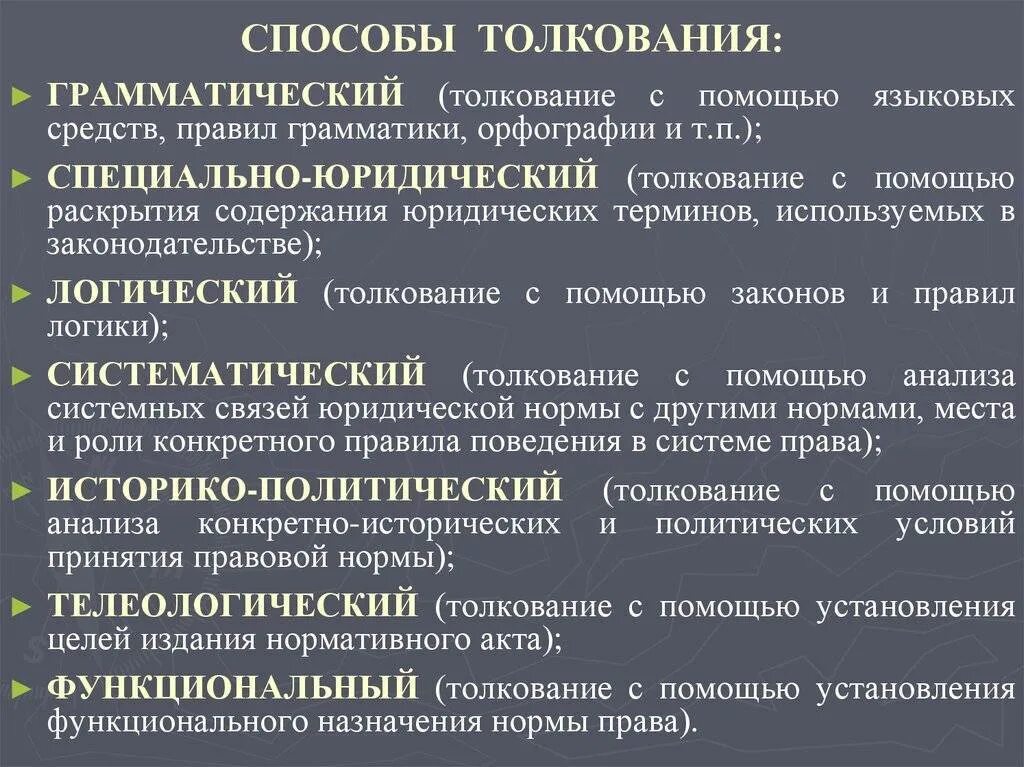 СПОСОБЫ ТОЛКОВАНИЯ:

► ГРАММАТИЧЕСКИЙ (толкование с помощью языковых средств, правил грамматики, орфографии и т.п.);

► СПЕЦИАЛЬНО-ЮРИДИЧЕСКИЙ (толкование с помощью раскрытия содержания юридических терминов, используемых в законодательстве);

► ЛОГИЧЕСКИЙ (толкование с помощью законов и правил логики);

► СИСТЕМАТИЧЕСКИЙ (толкование с помощью анализа системных связей юридической нормы с другими нормами, места и роли конкретного правила поведения в системе права);

► ИСТОРИКО-ПОЛИТИЧЕСКИЙ (толкование с помощью анализа конкретно-исторических и политических условий принятия правовой нормы);

► ТЕЛЕОЛОГИЧЕСКИЙ (толкование с помощью установления целей издания нормативного акта);

► ФУНКЦИОНАЛЬНЫЙ (толкование с помощью установления функционального назначения нормы права).